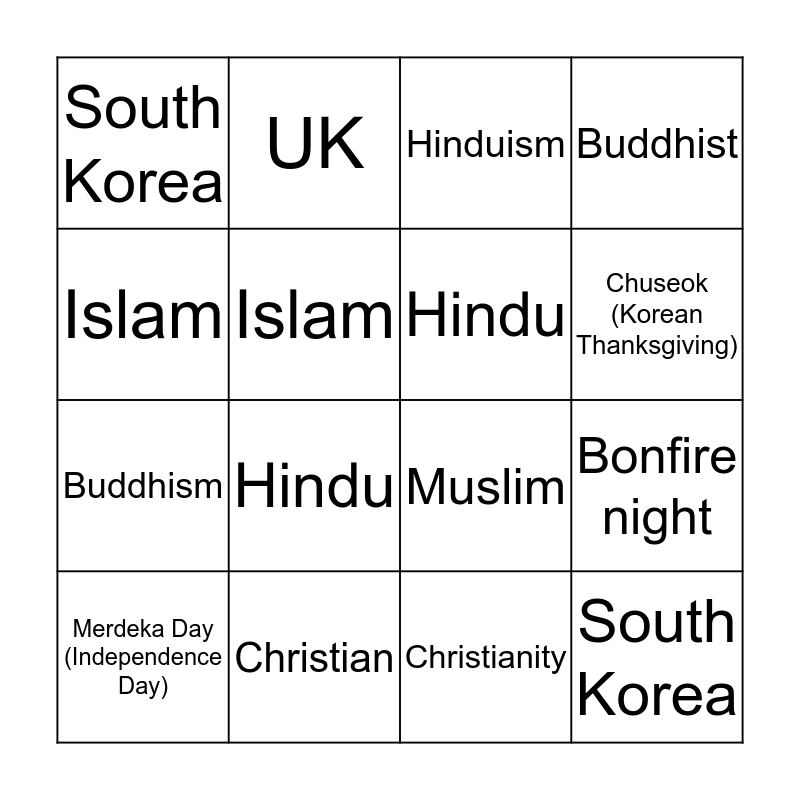 | South Korea | UK | Hinduism | Buddhist |
|---|---|---|---|
| Islam | Islam | Hindu | Chuseok (Korean Thanksgiving) |
| Buddhism | Hindu | Muslim | Bonfire night |
| Merdeka Day (Independence Day) | Christian | Christianity | South Korea |